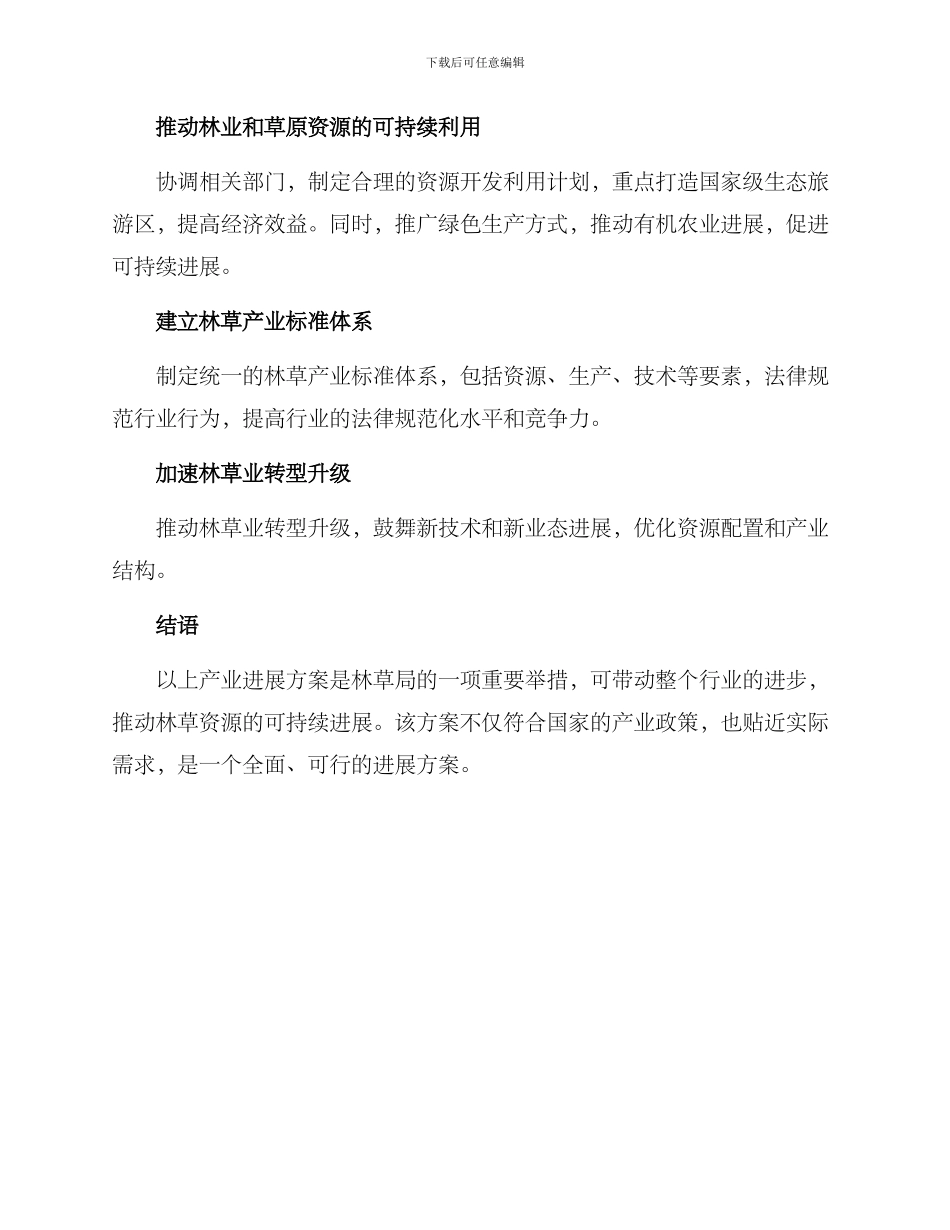 下载后可任意编辑

推动林业和草原资源的可持续利用

协调相关部门，制定合理的资源开发利用计划，重点打造国家级生态旅游区，提高经济效益。同时，推广绿色生产方式，推动有机农业进展，促进可持续进展。

建立林草产业标准体系

制定统一的林草产业标准体系，包括资源、生产、技术等要素，法律规范行业行为，提高行业的法律规范化水平和竞争力。

加速林草业转型升级

推动林草业转型升级，鼓舞新技术和新业态进展，优化资源配置和产业结构。

结语

以上产业进展方案是林草局的一项重要举措，可带动整个行业的进步，推动林草资源的可持续进展。该方案不仅符合国家的产业政策，也贴近实际需求，是一个全面、可行的进展方案。